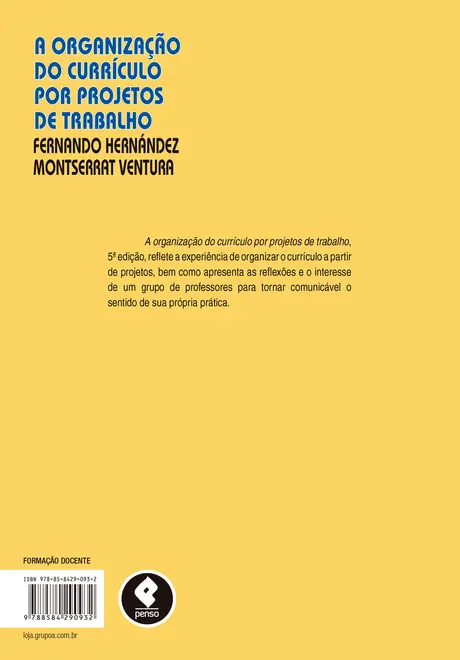 A ORGANIZAÇÃO DO CURRÍCULO POR PROJETOS DE TRABALHO
FERNANDO HERNÁNDEZ
MONTSERRAT VENTURA

A organização do currículo por projetos de trabalho, 5ª edição, reflete a experiência de organizar o currículo a partir de projetos, bem como apresenta as reflexões e o interesse de um grupo de professores para tornar comunicável o sentido de sua própria prática.

FORMAÇÃO DOCENTE

ISBN 978-85-8429-093-2

9 788584 290932

penso

loja.grupoa.com.br